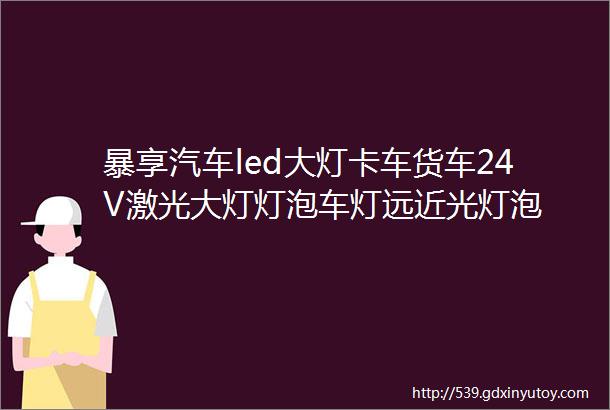 暴享汽车led大灯卡车货车24V激光大灯灯泡车灯远近光灯泡

http://539.gdxinyutoy.com